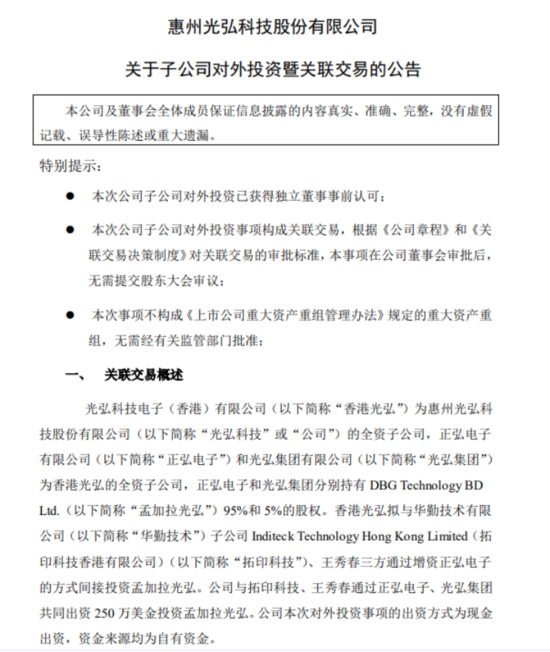 惠州光弘科技股份有限公司

关于子公司对外投资暨关联交易的公告

本公司及董事会全体成员保证信息披露的内容真实、准确、完整，没有虚假记载、误导性陈述或重大遗漏。

特别提示：

● 本次公司子公司对外投资已获得独立董事事前认可；

● 本次公司子公司对外投资事项构成关联交易，根据《公司章程》和《关联交易决策制度》对关联交易的审批标准，本事项在公司董事会审批后，无需提交股东大会审议；

● 本次事项不构成《上市公司重大资产重组管理办法》规定的重大资产重组，无需经有关监管部门批准；

一、 关联交易概述

光弘科技电子（香港）有限公司（以下简称“香港光弘”）为惠州光弘科技股份有限公司（以下简称“光弘科技”或“公司”）的全资子公司，正弘电子有限公司（以下简称“正弘电子”）和光弘集团有限公司（以下简称“光弘集团”）为香港光弘的全资子公司，正弘电子和光弘集团分别持有 DBG Technology BD Ltd.（以下简称“孟加拉光弘”）95%和 5%的股权。香港光弘拟与华勤技术有限公司（以下简称“华勤技术”）子公司 Inditeck Technology Hong Kong Limited（拓印科技香港有限公司）（以下简称“拓印科技”）、王秀春三方通过增资正弘电子的方式间接投资孟加拉光弘。公司与拓印科技、王秀春通过正弘电子、光弘集团共同出资 250 万美金投资孟加拉光弘。公司本次对外投资事项的出资方式为现金出资，资金来源均为自有资金。